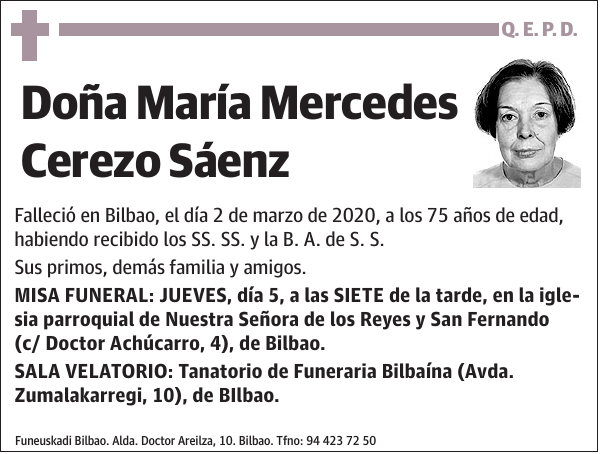 Q. E. P. D.

Doña María Mercedes Cerezo Sáenz

Falleció en Bilbao, el día 2 de marzo de 2020, a los 75 años de edad, habiendo recibido los SS. SS. y la B. A. de S. S.

Sus primos, demás familia y amigos.

MISA FUNERAL: JUEVES, día 5, a las SIETE de la tarde, en la iglesia parroquial de Nuestra Señora de los Reyes y San Fernando (c/ Doctor Achúcarro, 4), de Bilbao.

SALA VELATORIO: Tanatorio de Funeraria Bilbaína (Avda. Zumalakarregi, 10), de BIlbao.

Funeuskadi Bilbao. Alda. Doctor Areilza, 10. Bilbao. Tfno: 94 423 72 50